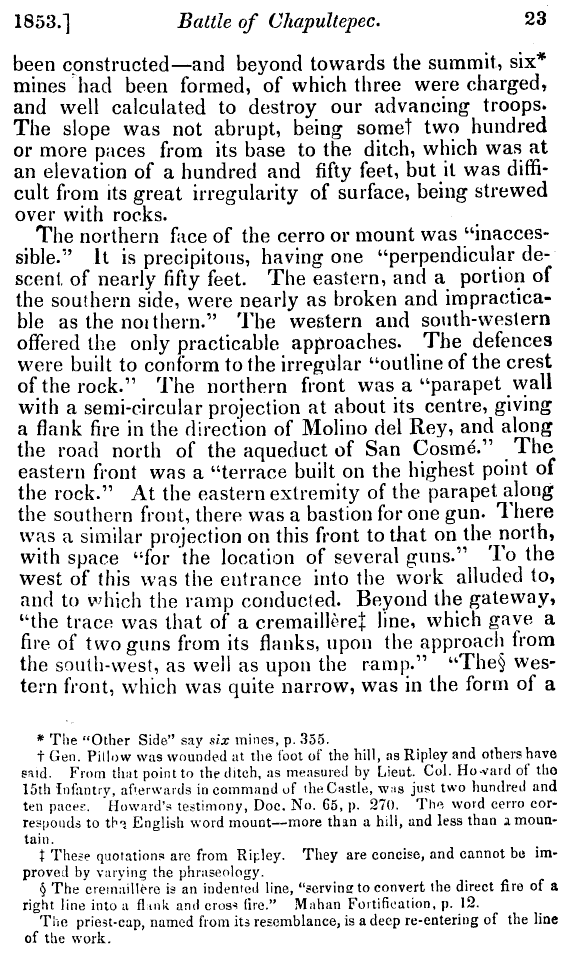 1853.] Battle of Chapultepec. 23

been constructed—and beyond towards the summit, six* mines had been formed, of which three were charged, and well calculated to destroy our advancing troops. The slope was not abrupt, being some† two hundred or more paces from its base to the ditch, which was at an elevation of a hundred and fifty feet, but it was difficult from its great irregularity of surface, being strewed over with rocks.

The northern face of the cerro or mount was "inaccessible." It is precipitous, having one "perpendicular descent of nearly fifty feet. The eastern, and a portion of the southern side, were nearly as broken and impracticable as the northern." The western and south-western offered the only practicable approaches. The defences were built to conform to the irregular "outline of the crest of the rock." The northern front was a "parapet wall with a semi-circular projection at about its centre, giving a flank fire in the direction of Molino del Rey, and along the road north of the aqueduct of San Cosmé." The eastern front was a "terrace built on the highest point of the rock." At the eastern extremity of the parapet along the southern front, there was a bastion for one gun. There was a similar projection on this front to that on the north, with space "for the location of several guns." To the west of this was the entrance into the work alluded to, and to which the ramp conducted. Beyond the gateway, "the trace was that of a cremaillère‡ line, which gave a fire of two guns from its flanks, upon the approach from the south-west, as well as upon the ramp." "The§ western front, which was quite narrow, was in the form of a

* The "Other Side" say six mines, p. 355.
† Gen. Pillow was wounded at the foot of the hill, as Ripley and others have said. From that point to the ditch, as measured by Lieut. Col. Howard of the 15th Infantry, afterwards in command of the Castle, was just two hundred and ten paces. Howard's testimony, Doc. No. 65, p. 270. The word cerro corresponds to the English word mount—more than a hill, and less than a mountain.
‡ These quotations are from Ripley. They are concise, and cannot be improved by varying the phraseology.
§ The cremaillère is an indented line, "serving to convert the direct fire of a right line into a flank and cross fire." Mahan Fortification, p. 12.
The priest-cap, named from its resemblance, is a deep re-entering of the line of the work.